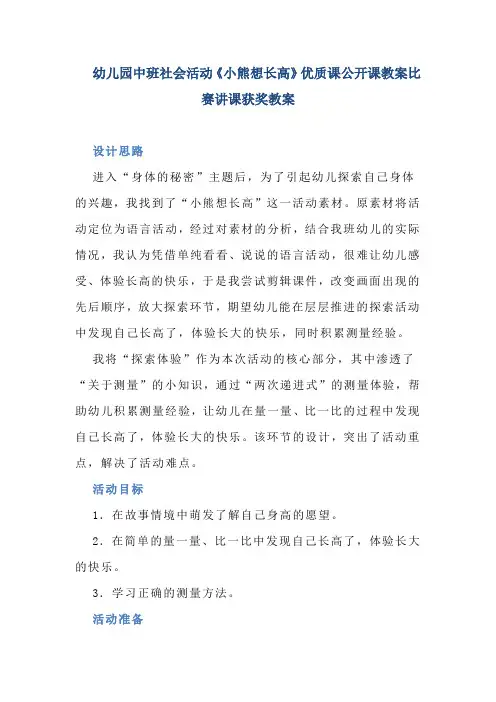 幼儿园中班社会活动《小熊想长高》优质课公开课教案比赛讲课获奖教案

设计思路

进入“身体的秘密”主题后，为了引起幼儿探索自己身体的兴趣，我找到了“小熊想长高”这一活动素材。原素材将活动定位为语言活动，经过对素材的分析，结合我班幼儿的实际情况，我认为凭借单纯看看、说说的语言活动，很难让幼儿感受、体验长高的快乐，于是我尝试剪辑课件，改变画面出现的先后顺序，放大探索环节，期望幼儿能在层层推进的探索活动中发现自己长高了，体验长大的快乐，同时积累测量经验。

我将“探索体验”作为本次活动的核心部分，其中渗透了“关于测量”的小知识，通过“两次递进式”的测量体验，帮助幼儿积累测量经验，让幼儿在量一量、比一比的过程中发现自己长高了，体验长大的快乐。该环节的设计，突出了活动重点，解决了活动难点。

活动目标

1．在故事情境中萌发了解自己身高的愿望。

2．在简单的量一量、比一比中发现自己长高了，体验长大的快乐。

3．学习正确的测量方法。

活动准备